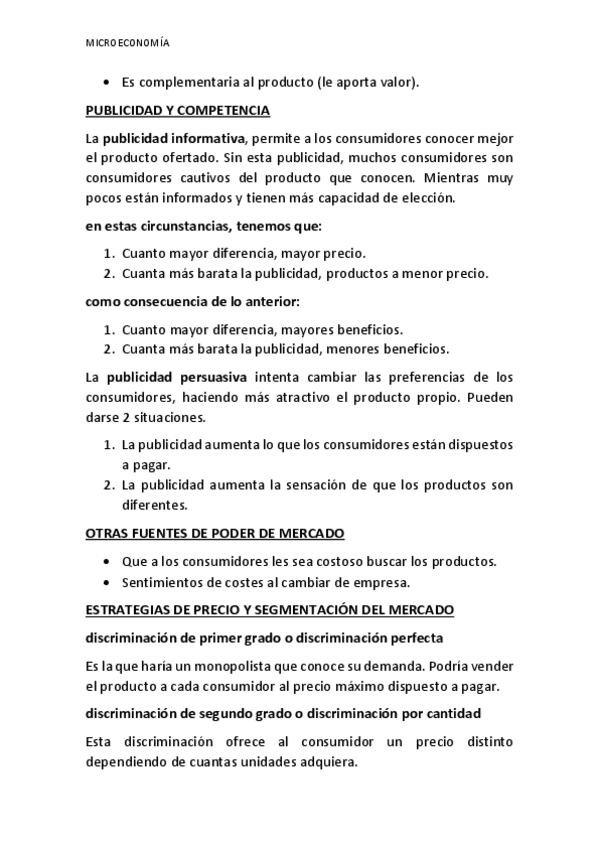 MICROECONOMÍA

• Es complementaria al producto (le aporta valor).

PUBLICIDAD Y COMPETENCIA

La publicidad informativa, permite a los consumidores conocer mejor el producto ofertado. Sin esta publicidad, muchos consumidores son consumidores cautivos del producto que conocen. Mientras muy pocos están informados y tienen más capacidad de elección.

en estas circunstancias, tenemos que:

1. Cuanto mayor diferencia, mayor precio.
2. Cuanta más barata la publicidad, productos a menor precio.

como consecuencia de lo anterior:

1. Cuanto mayor diferencia, mayores beneficios.
2. Cuanta más barata la publicidad, menores beneficios.

La publicidad persuasiva intenta cambiar las preferencias de los consumidores, haciendo más atractivo el producto propio. Pueden darse 2 situaciones.

1. La publicidad aumenta lo que los consumidores están dispuestos a pagar.
2. La publicidad aumenta la sensación de que los productos son diferentes.

OTRAS FUENTES DE PODER DE MERCADO

• Que a los consumidores les sea costoso buscar los productos.
• Sentimientos de costes al cambiar de empresa.

ESTRATEGIAS DE PRECIO Y SEGMENTACIÓN DEL MERCADO

discriminación de primer grado o discriminación perfecta

Es la que haría un monopolista que conoce su demanda. Podría vender el producto a cada consumidor al precio máximo dispuesto a pagar.

discriminación de segundo grado o discriminación por cantidad

Esta discriminación ofrece al consumidor un precio distinto dependiendo de cuantas unidades adquiera.